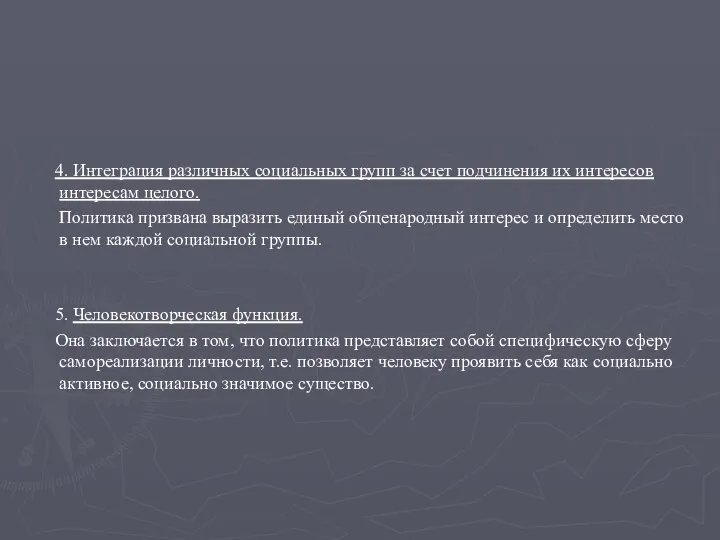 4. Интеграция различных социальных групп за счет подчинения их интересов интересам целого.

Политика призвана выразить единый общенародный интерес и определить место в нем каждой социальной группы.

5. Человекотворческая функция.

Она заключается в том, что политика представляет собой специфическую сферу самореализации личности, т.е. позволяет человеку проявить себя как социально активное, социально значимое существо.